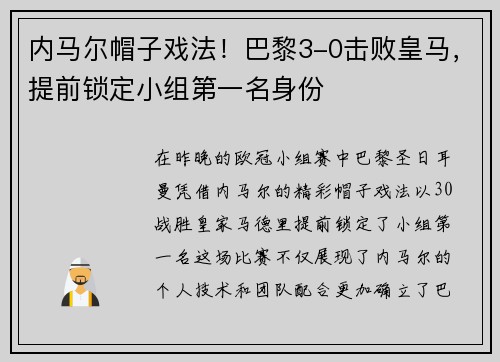 内马尔帽子戏法！巴黎3-0击败皇马，提前锁定小组第一名身份

在昨晚的欧冠小组赛中巴黎圣日耳曼凭借内马尔的精彩帽子戏法以30战胜皇家马德里提前锁定了小组第一名这场比赛不仅展现了内马尔的个人技术和团队配合更加确立了巴